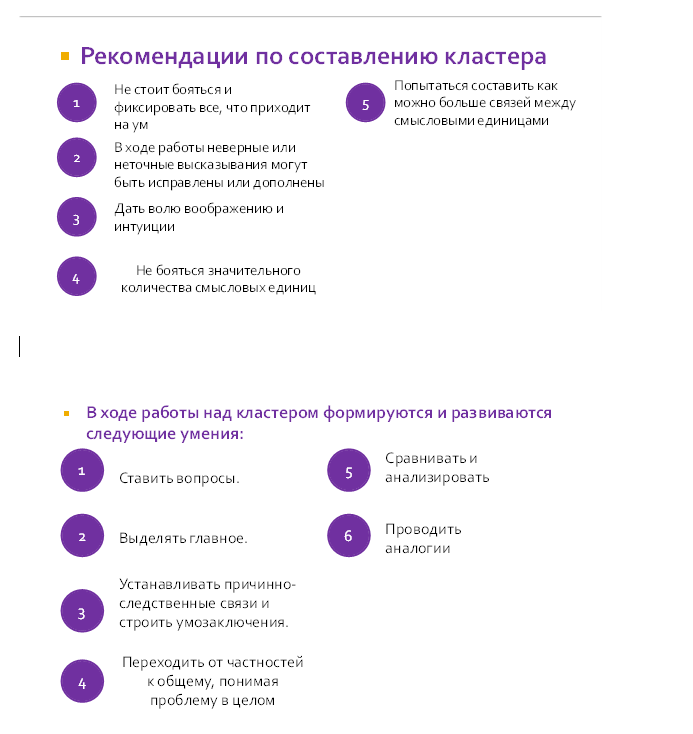 Рекомендации по составлению кластера

1
Не стоит бояться и фиксировать все, что приходит на ум

2
В ходе работы неверные или неточные высказывания могут быть исправлены или дополнены

3
Дать волю воображению и интуиции

4
Не бояться значительного количества смысловых единиц

5
Попытаться составить как можно больше связей между смысловыми единицами

В ходе работы над кластером формируются и развиваются следующие умения:

1
Ставить вопросы.

2
Выделять главное.

3
Устанавливать причинно-следственные связи и строить умозаключения.

4
Переходить от частностей к общему, понимая проблему в целом

5
Сравнивать и анализировать

6
Проводить аналогии